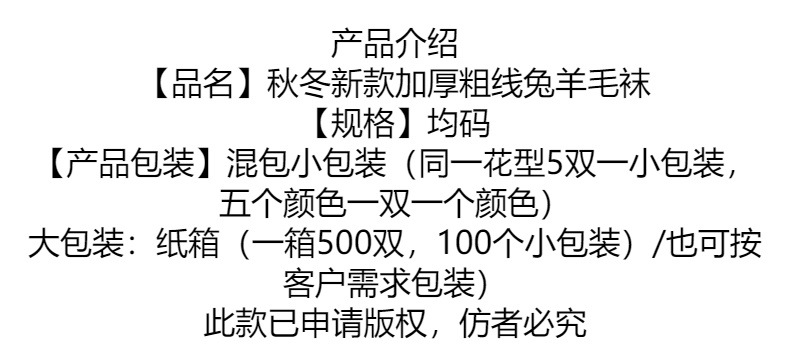 产品介绍
【品名】秋冬新款加厚粗线兔羊毛袜
【规格】均码
【产品包装】混包小包装（同一花型5双一小包装，五个颜色一双一个颜色）
大包装：纸箱（一箱500双，100个小包装）/也可按客户需求包装）
此款已申请版权，仿者必究